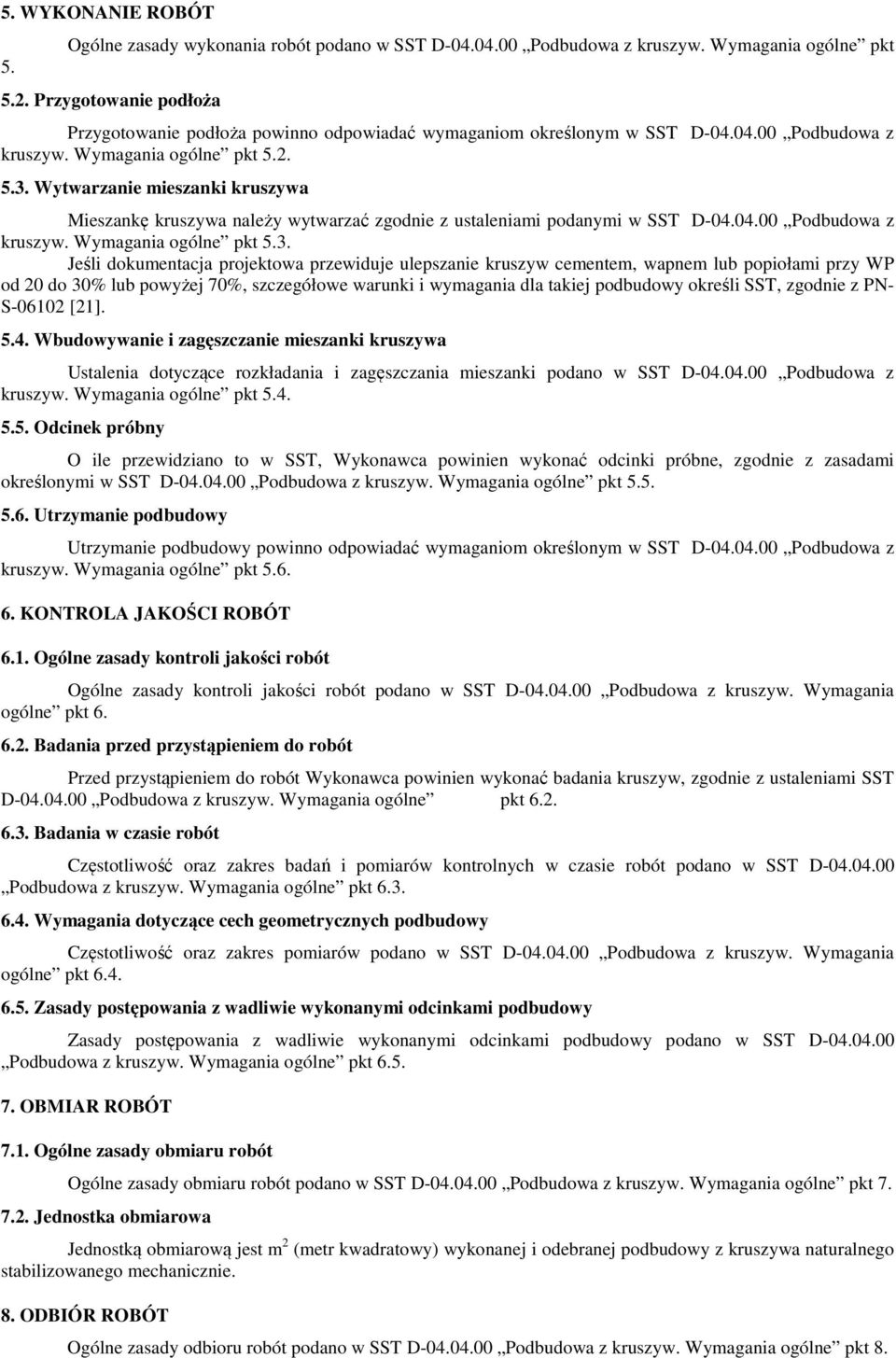 5. WYKONANIE ROBÓT

Ogólne zasady wykonania robót podano w SST D-04.04.00 „Podbudowa z kruszyw. Wymagania ogólne” pkt 5.

5.2. Przygotowanie podłoża

Przygotowanie podłoża powinno odpowiadać wymaganiom określonym w SST D-04.04.00 „Podbudowa z kruszyw. Wymagania ogólne” pkt 5.2.

5.3. Wytwarzanie mieszanki kruszywa

Mieszankę kruszywa należy wytwarzać zgodnie z ustaleniami podanymi w SST D-04.04.00 „Podbudowa z kruszyw. Wymagania ogólne” pkt 5.3.

Jeśli dokumentacja projektowa przewiduje ulepszanie kruszyw cementem, wapnem lub popiołami przy WP od 20 do 30% lub powyżej 70%, szczegółowe warunki i wymagania dla takiej podbudowy określi SST, zgodnie z PN-S-06102 [21].

5.4. Wbudowywanie i zagęszczanie mieszanki kruszywa

Ustalenia dotyczące rozkładania i zagęszczania mieszanki podano w SST D-04.04.00 „Podbudowa z kruszyw. Wymagania ogólne” pkt 5.4.

5.5. Odcinek próbny

O ile przewidziano to w SST, Wykonawca powinien wykonać odcinki próbne, zgodnie z zasadami określonymi w SST D-04.04.00 „Podbudowa z kruszyw. Wymagania ogólne” pkt 5.5.

5.6. Utrzymanie podbudowy

Utrzymanie podbudowy powinno odpowiadać wymaganiom określonym w SST D-04.04.00 „Podbudowa z kruszyw. Wymagania ogólne” pkt 5.6.

6. KONTROLA JAKOŚCI ROBÓT

6.1. Ogólne zasady kontroli jakości robót

Ogólne zasady kontroli jakości robót podano w SST D-04.04.00 „Podbudowa z kruszyw. Wymagania ogólne” pkt 6.

6.2. Badania przed przystąpieniem do robót

Przed przystąpieniem do robót Wykonawca powinien wykonać badania kruszyw, zgodnie z ustaleniami SST D-04.04.00 „Podbudowa z kruszyw. Wymagania ogólne” pkt 6.2.

6.3. Badania w czasie robót

Częstotliwość oraz zakres badań i pomiarów kontrolnych w czasie robót podano w SST D-04.04.00 „Podbudowa z kruszyw. Wymagania ogólne” pkt 6.3.

6.4. Wymagania dotyczące cech geometrycznych podbudowy

Częstotliwość oraz zakres pomiarów podano w SST D-04.04.00 „Podbudowa z kruszyw. Wymagania ogólne” pkt 6.4.

6.5. Zasady postępowania z wadliwie wykonanymi odcinkami podbudowy

Zasady postępowania z wadliwie wykonanymi odcinkami podbudowy podano w SST D-04.04.00 „Podbudowa z kruszyw. Wymagania ogólne” pkt 6.5.

7. OBMIAR ROBÓT

7.1. Ogólne zasady obmiaru robót

Ogólne zasady obmiaru robót podano w SST D-04.04.00 „Podbudowa z kruszyw. Wymagania ogólne” pkt 7.

7.2. Jednostka obmiarowa

Jednostką obmiarową jest $m^2$ (metr kwadratowy) wykonanej i odebranej podbudowy z kruszywa naturalnego stabilizowanego mechanicznie.

8. ODBIÓR ROBÓT

Ogólne zasady odbioru robót podano w SST D-04.04.00 „Podbudowa z kruszyw. Wymagania ogólne” pkt 8.